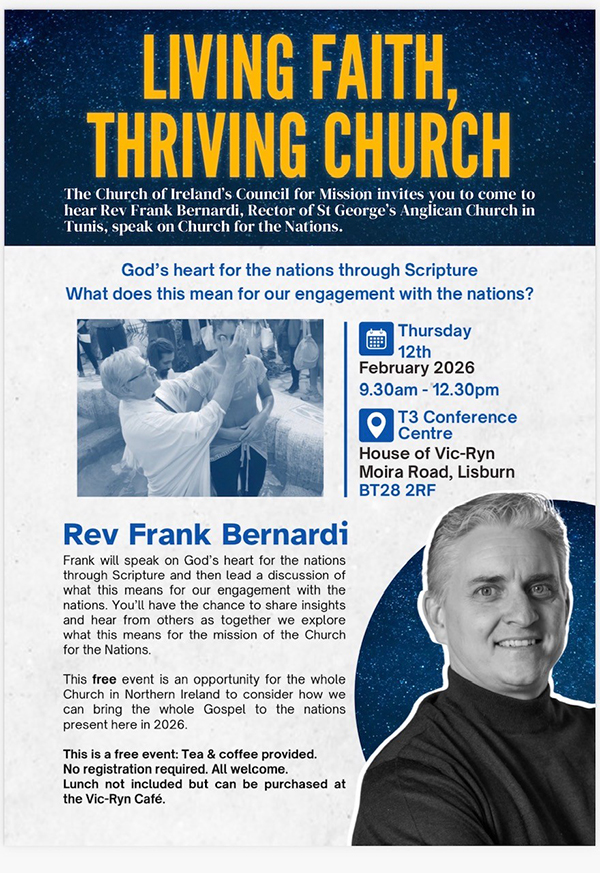 LIVING FAITH, THRIVING CHURCH

The Church of Ireland's Council for Mission invites you to come to hear Rev Frank Bernardi, Rector of St George's Anglican Church in Tunis, speak on Church for the Nations.

God's heart for the nations through Scripture
What does this mean for our engagement with the nations?

Thursday
12th
February 2026
9.30am - 12.30pm

T3 Conference Centre
House of Vic-Ryn
Moira Road, Lisburn
BT28 2RF

Rev Frank Bernardi

Frank will speak on God's heart for the nations through Scripture and then lead a discussion of what this means for our engagement with the nations. You'll have the chance to share insights and hear from others as together we explore what this means for the mission of the Church for the Nations.

This free event is an opportunity for the whole Church in Northern Ireland to consider how we can bring the whole Gospel to the nations present here in 2026.

This is a free event: Tea & coffee provided.
No registration required. All welcome.
Lunch not included but can be purchased at the Vic-Ryn Café.